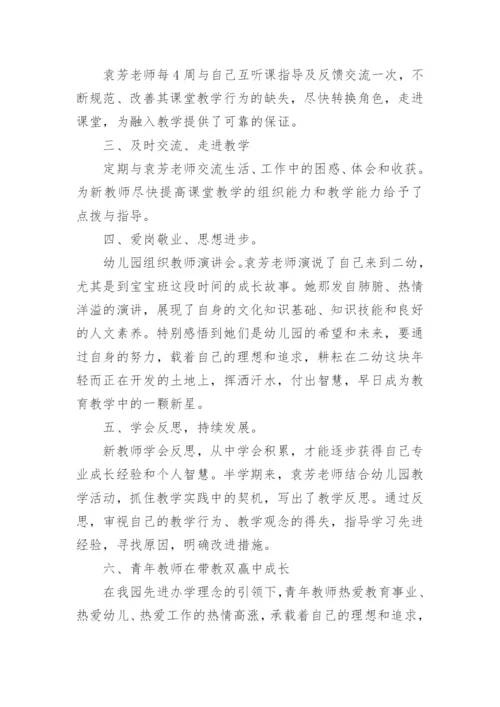 袁芳老师每4周与自己互听课指导及反馈交流一次，不断规范、改善其课堂教学行为的缺失，尽快转换角色，走进课堂，为融入教学提供了可靠的保证。

三、及时交流、走进教学

定期与袁芳老师交流生活、工作中的困惑、体会和收获。为新教师尽快提高课堂教学的组织能力和教学能力给予了点拨与指导。

四、爱岗敬业、思想进步。

幼儿园组织教师演讲会。袁芳老师演说了自己来到二幼，尤其是到宝宝班这段时间的成长故事。她那发自肺腑、热情洋溢的演讲，展现了自身的文化知识基础、知识技能和良好的人文素养。特别感悟到她们是幼儿园的希望和未来，要通过自身的努力，载着自己的理想和追求，耕耘在二幼这块年轻而正在开发的土地上，挥洒汗水，付出智慧，早日成为教育教学中的一颗新星。

五、学会反思，持续发展。

新教师学会反思，从中学会积累，才能逐步获得自己专业成长经验和个人智慧。半学期来，袁芳老师结合幼儿园教学活动，抓住教学实践中的契机，写出了教学反思。通过反思，审视自己的教学行为、教学观念的得失，指导学习先进经验，寻找原因，明确改进措施。

六、青年教师在带教双赢中成长

在我园先进办学理念的引领下，青年教师热爱教育事业、热爱幼儿、热爱工作的热情高涨，承载着自己的理想和追求，